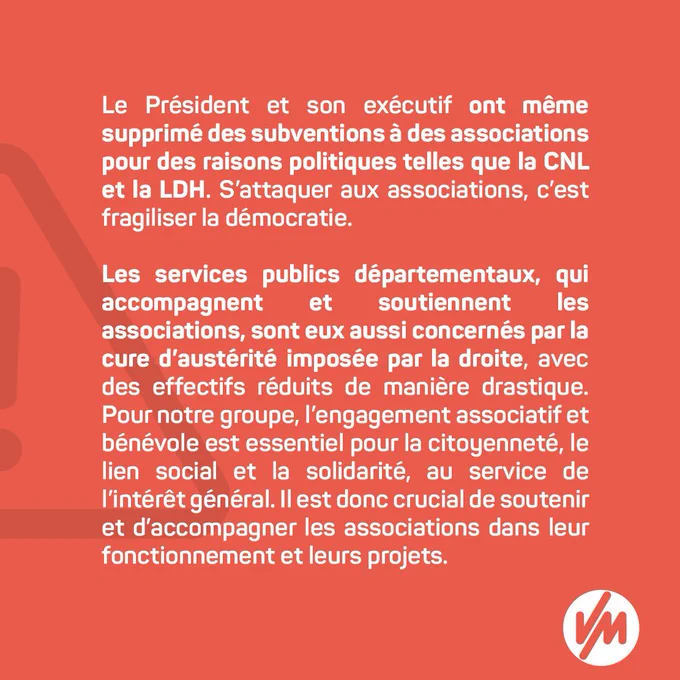 Le Président et son exécutif ont même supprimé des subventions à des associations pour des raisons politiques telles que la CNL et la LDH. S'attaquer aux associations, c'est fragiliser la démocratie.

Les services publics départementaux, qui accompagnent et soutiennent les associations, sont eux aussi concernés par la cure d'austérité imposée par la droite, avec des effectifs réduits de manière drastique. Pour notre groupe, l'engagement associatif et bénévole est essentiel pour la citoyenneté, le lien social et la solidarité, au service de l'intérêt général. Il est donc crucial de soutenir et d'accompagner les associations dans leur fonctionnement et leurs projets.

VM